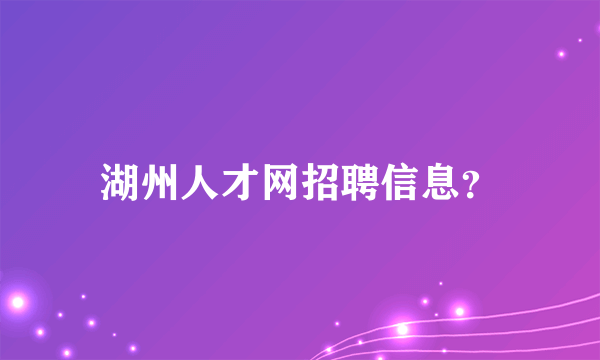 湖州人才网招聘信息?